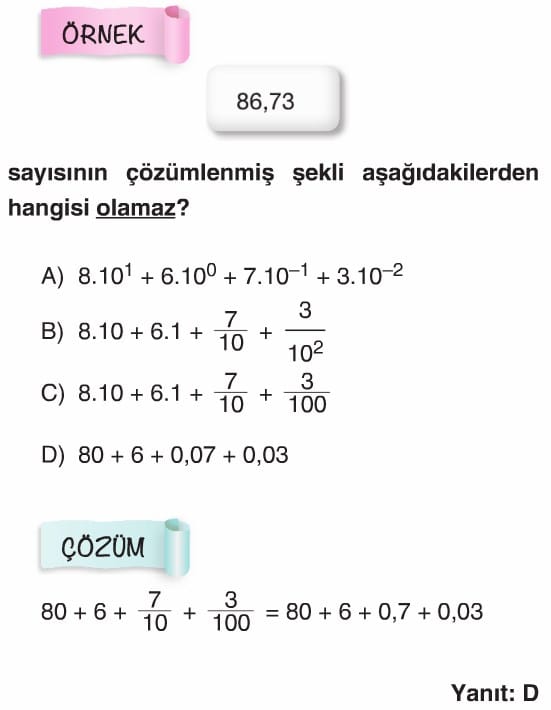 ÖRNEK

86,73

sayısının çözümlenmiş şekli aşağıdakilerden hangisi olamaz?

A) $8.10^1 + 6.10^0 + 7.10^{-1} + 3.10^{-2}$

B) $8.10 + 6.1 + \frac{7}{10} + \frac{3}{10^2}$

C) $8.10 + 6.1 + \frac{7}{10} + \frac{3}{100}$

D) $80 + 6 + 0,07 + 0,03$

ÇÖZÜM

$80 + 6 + \frac{7}{10} + \frac{3}{100} = 80 + 6 + 0,7 + 0,03$

Yanıt: D